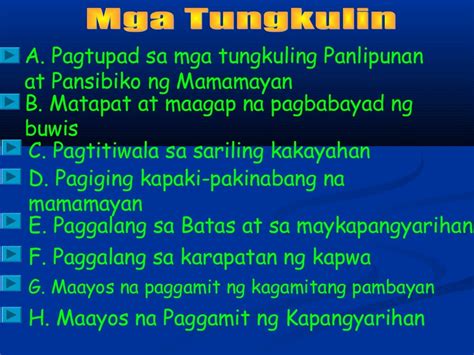 Mga Tungkulin

A. Pagtupad sa mga tungkuling Panlipunan at Pansibiko ng Mamamayan

B. Matapat at maagap na pagbabayad ng buwis

C. Pagtitiwala sa sariling kakayahan

D. Pagiging kapaki-pakinabang na mamamayan

E. Paggalang sa Batas at sa maykapangyarihan

F. Paggalang sa karapatan ng kapwa

G. Maayos na paggamit ng kagamitang pambayan

H. Maayos na Paggamit ng Kapangyarihan